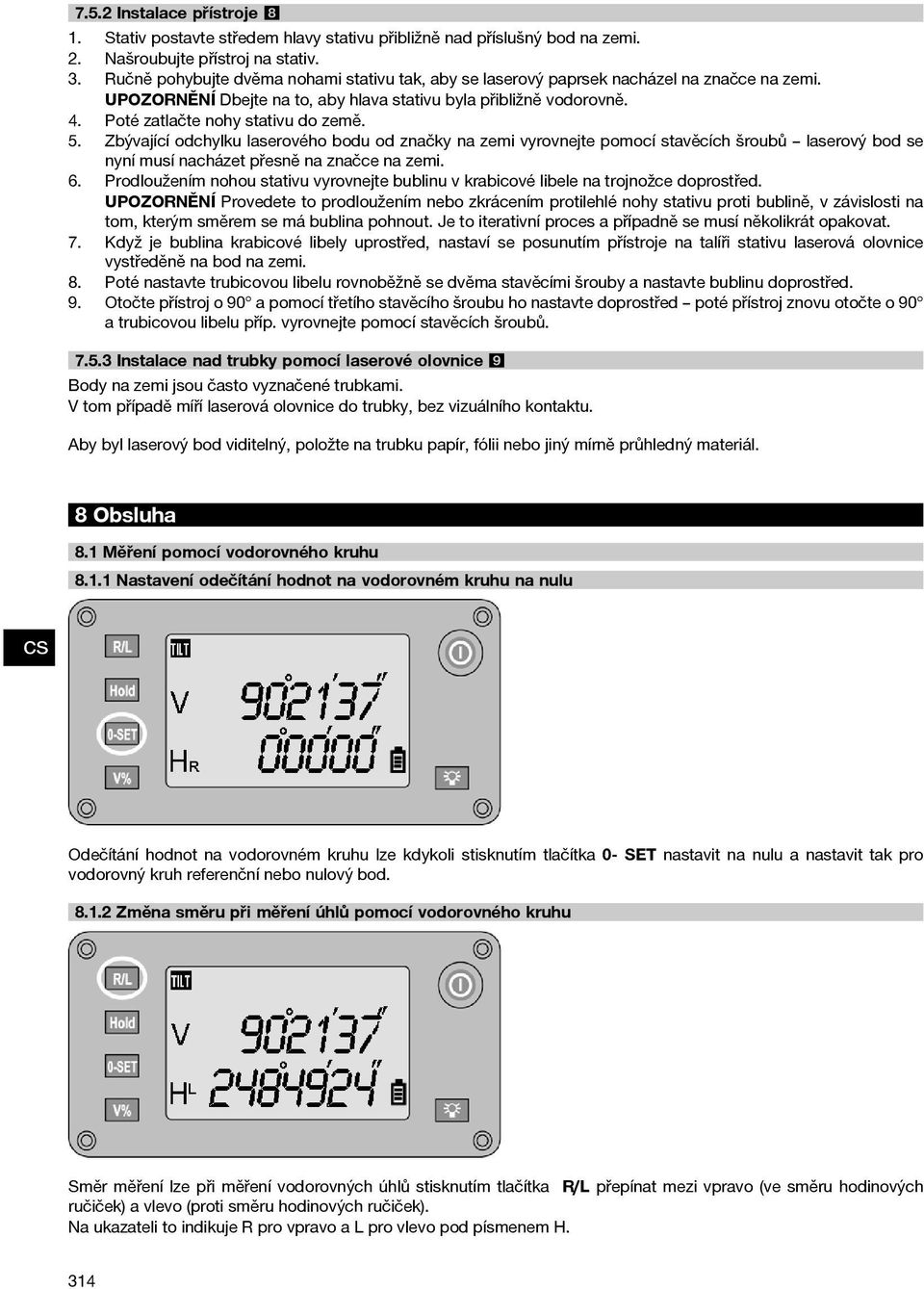 7.5.2 Instalace přístroje 8

1. Stativ postavte středem hlavy stativu přibližně nad příslušný bod na zemi.
2. Našroubujte přístroj na stativ.
3. Ručně pohybujte dvěma nohami stativu tak, aby se laserový paprsek nacházel na značce na zemi. UPOZORNĚNÍ Dbejte na to, aby hlava stativu byla přibližně vodorovně.
4. Poté zatlačte nohy stativu do země.
5. Zbývající odchylku laserového bodu od značky na zemi vyrovnejte pomocí stavěcích šroubů – laserový bod se nyní musí nacházet přesně na značce na zemi.
6. Prodloužením nohou stativu vyrovnejte bublinu v krabicové libele na trojnožce doprostřed. UPOZORNĚNÍ Provedete to prodloužením nebo zkrácením protilehlé nohy stativu proti bublině, v závislosti na tom, kterým směrem se má bublina pohnout. Je to iterativní proces a případně se musí několikrát opakovat.
7. Když je bublina krabicové libely uprostřed, nastaví se posunutím přístroje na talíři stativu laserová olovnice vystředěně na bod na zemi.
8. Poté nastavte trubicovou libelu rovnoběžně se dvěma stavěcími šrouby a nastavte bublinu doprostřed.
9. Otočte přístroj o 90° a pomocí třetího stavěcího šroubu ho nastavte doprostřed – poté přístroj znovu otočte o 90° a trubicovou libelu příp. vyrovnejte pomocí stavěcích šroubů.

7.5.3 Instalace nad trubky pomocí laserové olovnice 9

Body na zemi jsou často vyznačené trubkami.
V tom případě míří laserová olovnice do trubky, bez vizuálního kontaktu.

Aby byl laserový bod viditelný, položte na trubku papír, fólii nebo jiný mírně průhledný materiál.

8 Obsluha

8.1 Měření pomocí vodorovného kruhu

8.1.1 Nastavení odečítání hodnot na vodorovném kruhu na nulu

CS

R/L
Hold
0-SET
V%
TILT
V 90°21'37"
HR 0°00'00"

Odečítání hodnot na vodorovném kruhu lze kdykoli stisknutím tlačítka 0- SET nastavit na nulu a nastavit tak pro vodorovný kruh referenční nebo nulový bod.

8.1.2 Změna směru při měření úhlů pomocí vodorovného kruhu

R/L
Hold
0-SET
V%
TILT
V 90°21'37"
HL 248°49'24"

Směr měření lze při měření vodorovných úhlů stisknutím tlačítka R/L přepínat mezi vpravo (ve směru hodinových ručiček) a vlevo (proti směru hodinových ručiček).
Na ukazateli to indikuje R pro vpravo a L pro vlevo pod písmenem H.

314